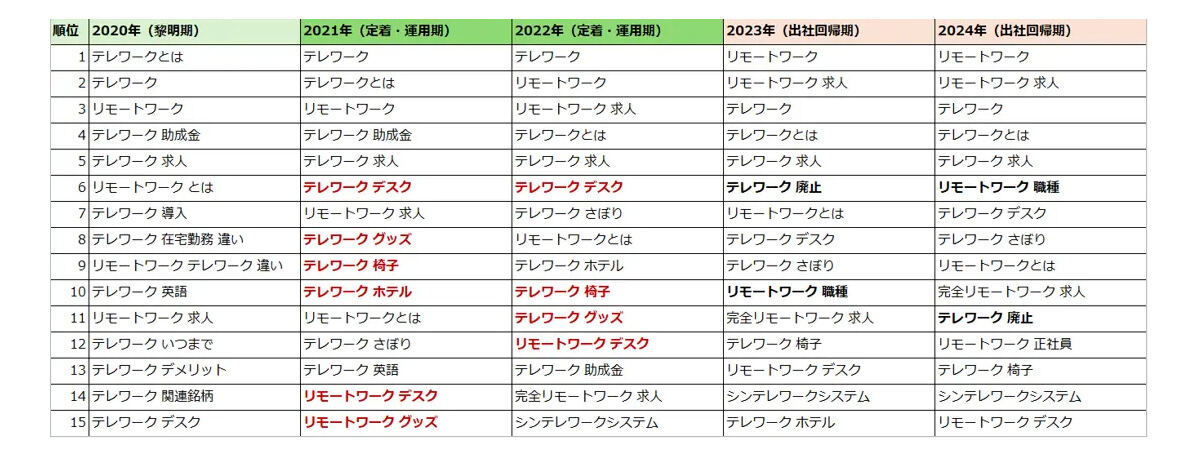 | 順位 | 2020年（黎明期） | 2021年（定着・運用期） | 2022年（定着・運用期） | 2023年（出社回帰期） | 2024年（出社回帰期） |
|---|---|---|---|---|---|
| 1 | テレワークとは | テレワーク | テレワーク | リモートワーク | リモートワーク |
| 2 | テレワーク | テレワークとは | リモートワーク | リモートワーク 求人 | リモートワーク 求人 |
| 3 | リモートワーク | リモートワーク | リモートワーク 求人 | テレワーク | テレワーク |
| 4 | テレワーク 助成金 | テレワーク 助成金 | テレワークとは | テレワークとは | テレワークとは |
| 5 | テレワーク 求人 | テレワーク 求人 | テレワーク 求人 | テレワーク 求人 | テレワーク 求人 |
| 6 | リモートワーク とは | テレワーク デスク | テレワーク デスク | テレワーク 廃止 | リモートワーク 職種 |
| 7 | テレワーク 導入 | リモートワーク 求人 | テレワーク さぼり | リモートワークとは | テレワーク デスク |
| 8 | テレワーク 在宅勤務 違い | テレワーク グッズ | リモートワークとは | テレワーク デスク | テレワーク さぼり |
| 9 | リモートワーク テレワーク 違い | テレワーク 椅子 | テレワーク ホテル | テレワーク さぼり | リモートワークとは |
| 10 | テレワーク 英語 | テレワーク ホテル | テレワーク 椅子 | リモートワーク 職種 | 完全リモートワーク 求人 |
| 11 | リモートワーク 求人 | リモートワークとは | テレワーク グッズ | 完全リモートワーク 求人 | テレワーク 廃止 |
| 12 | テレワーク いつまで | テレワーク さぼり | リモートワーク デスク | テレワーク 椅子 | リモートワーク 正社員 |
| 13 | テレワーク デメリット | テレワーク 英語 | テレワーク 助成金 | リモートワーク デスク | テレワーク 椅子 |
| 14 | テレワーク 関連銘柄 | リモートワーク デスク | 完全リモートワーク 求人 | シンテレワークシステム | シンテレワークシステム |
| 15 | テレワーク デスク | リモートワーク グッズ | シンテレワークシステム | テレワーク ホテル | リモートワーク デスク |